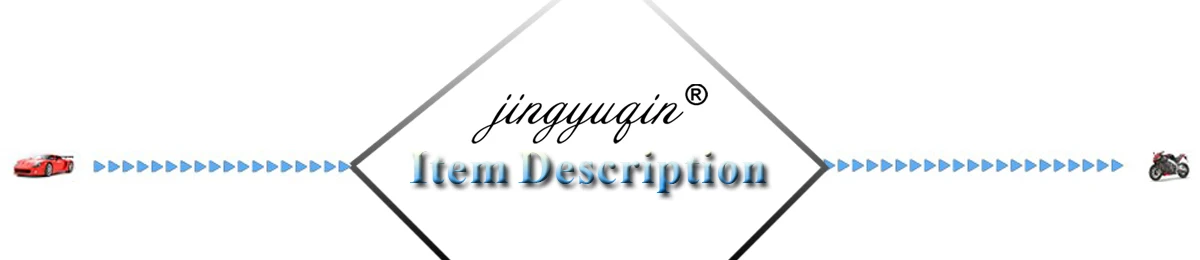 jingyuqin®

Item Description